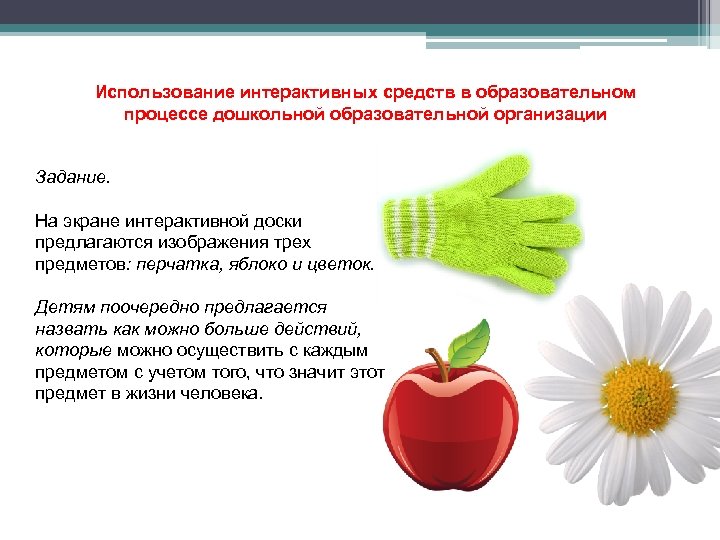 Использование интерактивных средств в образовательном процессе дошкольной образовательной организации

Задание.

На экране интерактивной доски предлагаются изображения трех предметов: перчатка, яблоко и цветок.

Детям поочередно предлагается назвать как можно больше действий, которые можно осуществить с каждым предметом с учетом того, что значит этот предмет в жизни человека.